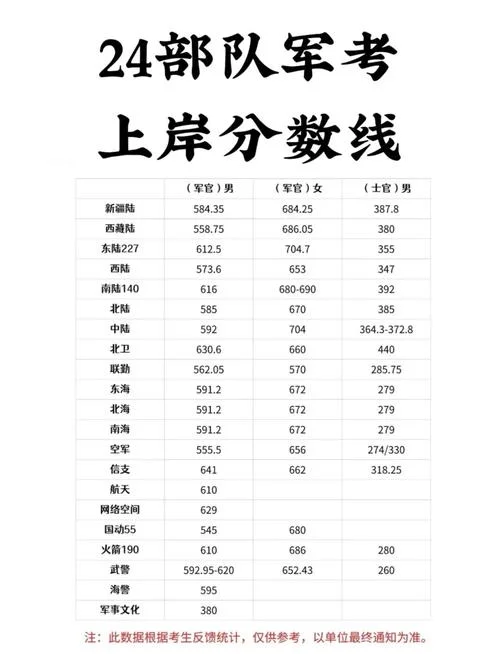 24部队军考

上岸分数线

| | （军官）男 | （军官）女 | （士官）男 |
|---|---|---|---|
| 新疆陆 | 584.35 | 684.25 | 387.8 |
| 西藏陆 | 558.75 | 686.05 | 380 |
| 东陆227 | 612.5 | 704.7 | 355 |
| 西陆 | 573.6 | 653 | 347 |
| 南陆140 | 616 | 680-690 | 392 |
| 北陆 | 585 | 670 | 385 |
| 中陆 | 592 | 704 | 364.3-372.8 |
| 北卫 | 630.6 | 660 | 440 |
| 联勤 | 562.05 | 570 | 285.75 |
| 东海 | 591.2 | 672 | 279 |
| 北海 | 591.2 | 672 | 279 |
| 南海 | 591.2 | 672 | 279 |
| 空军 | 555.5 | 656 | 274/330 |
| 信支 | 641 | 662 | 318.25 |
| 航天 | 610 | | |
| 网络空间 | 629 | | |
| 国动55 | 545 | 680 | |
| 火箭190 | 610 | 686 | 280 |
| 武警 | 592.95-620 | 652.43 | 260 |
| 海警 | 595 | | |
| 军事文化 | 380 | | |

注：此数据根据考生反馈统计，仅供参考，以单位最终通知为准。